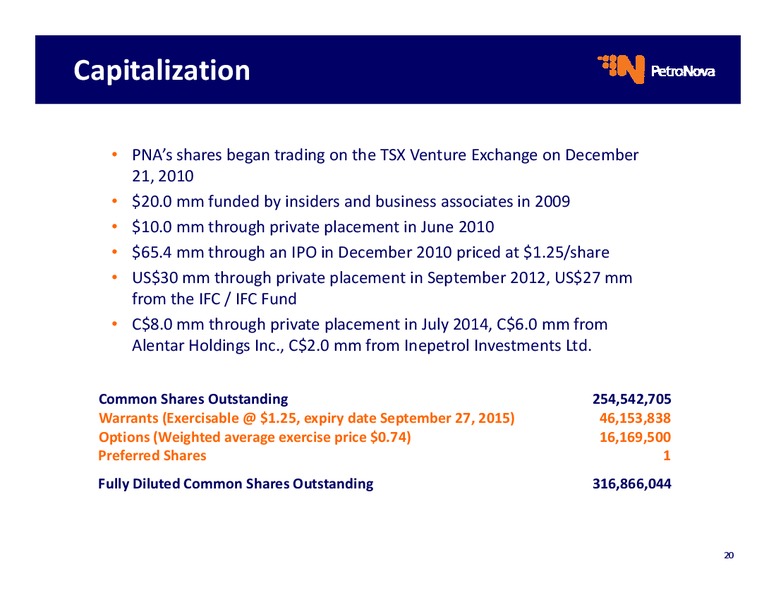 Capitalization

PetroNova

• PNA's shares began trading on the TSX Venture Exchange on December 21, 2010
• \$20.0 mm funded by insiders and business associates in 2009
• \$10.0 mm through private placement in June 2010
• \$65.4 mm through an IPO in December 2010 priced at \$1.25/share
• US\$30 mm through private placement in September 2012, US\$27 mm from the IFC / IFC Fund
• C\$8.0 mm through private placement in July 2014, C\$6.0 mm from Alentar Holdings Inc., C\$2.0 mm from Inepetrol Investments Ltd.

| | |
|---|---|
| Common Shares Outstanding | 254,542,705 |
| Warrants (Exercisable @ \$1.25, expiry date September 27, 2015) | 46,153,838 |
| Options (Weighted average exercise price \$0.74) | 16,169,500 |
| Preferred Shares | 1 |
| Fully Diluted Common Shares Outstanding | 316,866,044 |

20